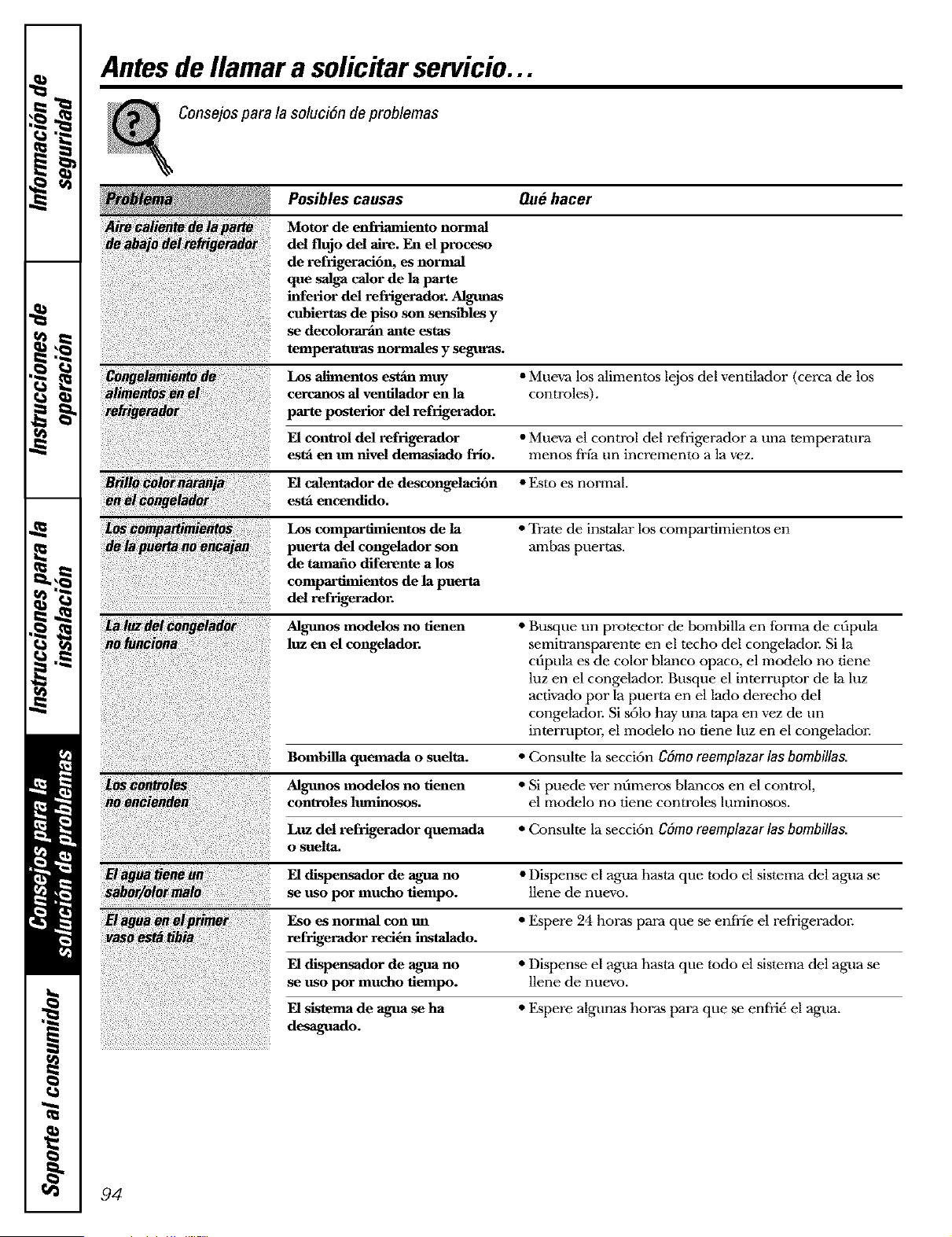 Información de seguridad

Instrucciones de operación

Instrucciones para la instalación

Consejos para la solución de problemas

Soporte al consumidor

Antes de llamar a solicitar servicio...

Consejos para la solución de problemas

| Problema | Posibles causas | Qué hacer |
|---|---|---|
| Aire caliente de la parte de abajo del refrigerador | Motor de enfriamiento normal del flujo del aire. En el proceso de refrigeración, es normal que salga calor de la parte inferior del refrigerador. Algunas cubiertas de piso son sensibles y se decolorarán ante estas temperaturas normales y seguras. | |
| Congelamiento de alimentos en el refrigerador | Los alimentos están muy cercanos al ventilador en la parte posterior del refrigerador. | • Mueva los alimentos lejos del ventilador (cerca de los controles). |
| | El control del refrigerador está en un nivel demasiado frío. | • Mueva el control del refrigerador a una temperatura menos fría un incremento a la vez. |
| Brillo color naranja en el congelador | El calentador de descongelación está encendido. | • Esto es normal. |
| Los compartimientos de la puerta no encajan | Los compartimientos de la puerta del congelador son de tamaño diferente a los compartimientos de la puerta del refrigerador. | • Trate de instalar los compartimientos en ambas puertas. |
| La luz del congelador no funciona | Algunos modelos no tienen luz en el congelador. | • Busque un protector de bombilla en forma de cúpula semitransparente en el techo del congelador. Si la cúpula es de color blanco opaco, el modelo no tiene luz en el congelador. Busque el interruptor de la luz activado por la puerta en el lado derecho del congelador. Si sólo hay una tapa en vez de un interruptor, el modelo no tiene luz en el congelador. |
| | Bombilla quemada o suelta. | • Consulte la sección Cómo reemplazar las bombillas. |
| Los controles no encienden | Algunos modelos no tienen controles luminosos. | • Si puede ver números blancos en el control, el modelo no tiene controles luminosos. |
| | Luz del refrigerador quemada o suelta. | • Consulte la sección Cómo reemplazar las bombillas. |
| El agua tiene un sabor/olor malo | El dispensador de agua no se uso por mucho tiempo. | • Dispense el agua hasta que todo el sistema del agua se llene de nuevo. |
| El agua en el primer vaso está tibia | Eso es normal con un refrigerador recién instalado. | • Espere 24 horas para que se enfríe el refrigerador. |
| | El dispensador de agua no se uso por mucho tiempo. | • Dispense el agua hasta que todo el sistema del agua se llene de nuevo. |
| | El sistema de agua se ha desaguado. | • Espere algunas horas para que se enfrié el agua. |

94